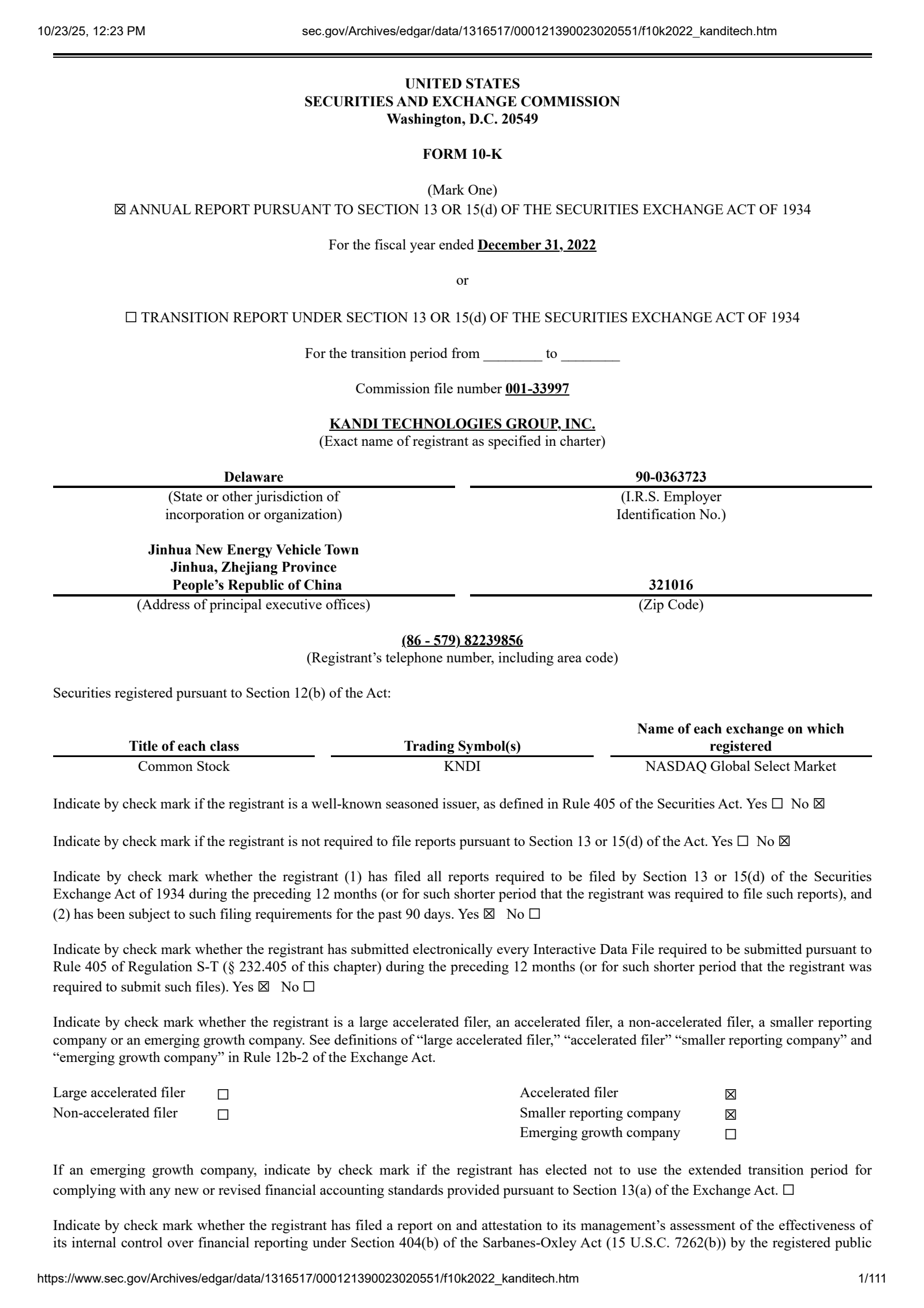 10/23/25, 12:23 PM sec.gov/Archives/edgar/data/1316517/000121390023020551/f10k2022_kanditech.htm

UNITED STATES
SECURITIES AND EXCHANGE COMMISSION
Washington, D.C. 20549

FORM 10-K

(Mark One)
☑ ANNUAL REPORT PURSUANT TO SECTION 13 OR 15(d) OF THE SECURITIES EXCHANGE ACT OF 1934

For the fiscal year ended December 31, 2022

or

☐ TRANSITION REPORT UNDER SECTION 13 OR 15(d) OF THE SECURITIES EXCHANGE ACT OF 1934

For the transition period from ____ to ____

Commission file number 001-33997

KANDI TECHNOLOGIES GROUP, INC.
(Exact name of registrant as specified in charter)

Delaware
(State or other jurisdiction of incorporation or organization)

90-0363723
(I.R.S. Employer Identification No.)

Jinhua New Energy Vehicle Town
Jinhua, Zhejiang Province
People's Republic of China
(Address of principal executive offices)

321016
(Zip Code)

(86 - 579) 82239856
(Registrant's telephone number, including area code)

Securities registered pursuant to Section 12(b) of the Act:

| Title of each class | Trading Symbol(s) | Name of each exchange on which registered |
|---|---|---|
| Common Stock | KNDI | NASDAQ Global Select Market |

Indicate by check mark if the registrant is a well-known seasoned issuer, as defined in Rule 405 of the Securities Act. Yes ☐ No ☑

Indicate by check mark if the registrant is not required to file reports pursuant to Section 13 or 15(d) of the Act. Yes ☐ No ☑

Indicate by check mark whether the registrant (1) has filed all reports required to be filed by Section 13 or 15(d) of the Securities Exchange Act of 1934 during the preceding 12 months (or for such shorter period that the registrant was required to file such reports), and (2) has been subject to such filing requirements for the past 90 days. Yes ☑ No ☐

Indicate by check mark whether the registrant has submitted electronically every Interactive Data File required to be submitted pursuant to Rule 405 of Regulation S-T (§ 232.405 of this chapter) during the preceding 12 months (or for such shorter period that the registrant was required to submit such files). Yes ☑ No ☐

Indicate by check mark whether the registrant is a large accelerated filer, an accelerated filer, a non-accelerated filer, a smaller reporting company or an emerging growth company. See definitions of "large accelerated filer," "accelerated filer" "smaller reporting company" and "emerging growth company" in Rule 12b-2 of the Exchange Act.

Large accelerated filer ☐
Non-accelerated filer ☐

Accelerated filer ☑
Smaller reporting company ☑
Emerging growth company ☐

If an emerging growth company, indicate by check mark if the registrant has elected not to use the extended transition period for complying with any new or revised financial accounting standards provided pursuant to Section 13(a) of the Exchange Act. ☐

Indicate by check mark whether the registrant has filed a report on and attestation to its management's assessment of the effectiveness of its internal control over financial reporting under Section 404(b) of the Sarbanes-Oxley Act (15 U.S.C. 7262(b)) by the registered public

https://www.sec.gov/Archives/edgar/data/1316517/000121390023020551/f10k2022_kanditech.htm 1/111